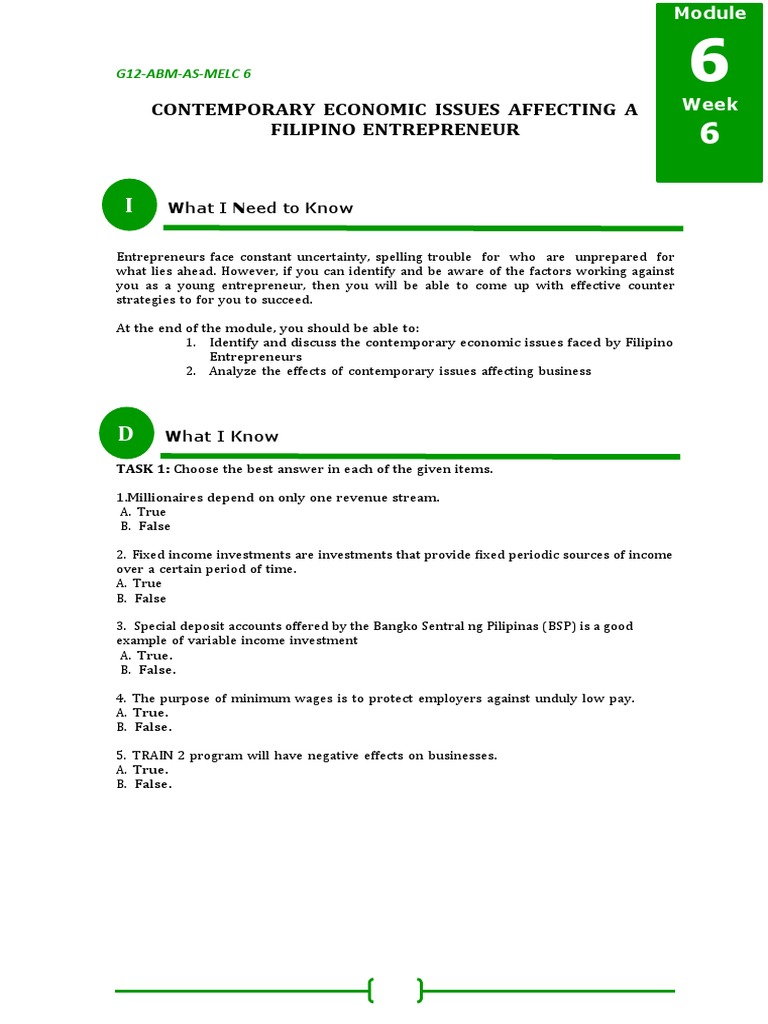 Module
6
Week
6

G12-ABM-AS-MELC 6

CONTEMPORARY ECONOMIC ISSUES AFFECTING A FILIPINO ENTREPRENEUR

I

What I Need to Know

Entrepreneurs face constant uncertainty, spelling trouble for who are unprepared for what lies ahead. However, if you can identify and be aware of the factors working against you as a young entrepreneur, then you will be able to come up with effective counter strategies to for you to succeed.

At the end of the module, you should be able to:
1. Identify and discuss the contemporary economic issues faced by Filipino Entrepreneurs
2. Analyze the effects of contemporary issues affecting business

D

What I Know

TASK 1: Choose the best answer in each of the given items.

1.Millionaires depend on only one revenue stream.
A. True
B. False

2. Fixed income investments are investments that provide fixed periodic sources of income over a certain period of time.
A. True
B. False

3. Special deposit accounts offered by the Bangko Sentral ng Pilipinas (BSP) is a good example of variable income investment
A. True.
B. False.

4. The purpose of minimum wages is to protect employers against unduly low pay.
A. True.
B. False.

5. TRAIN 2 program will have negative effects on businesses.
A. True.
B. False.